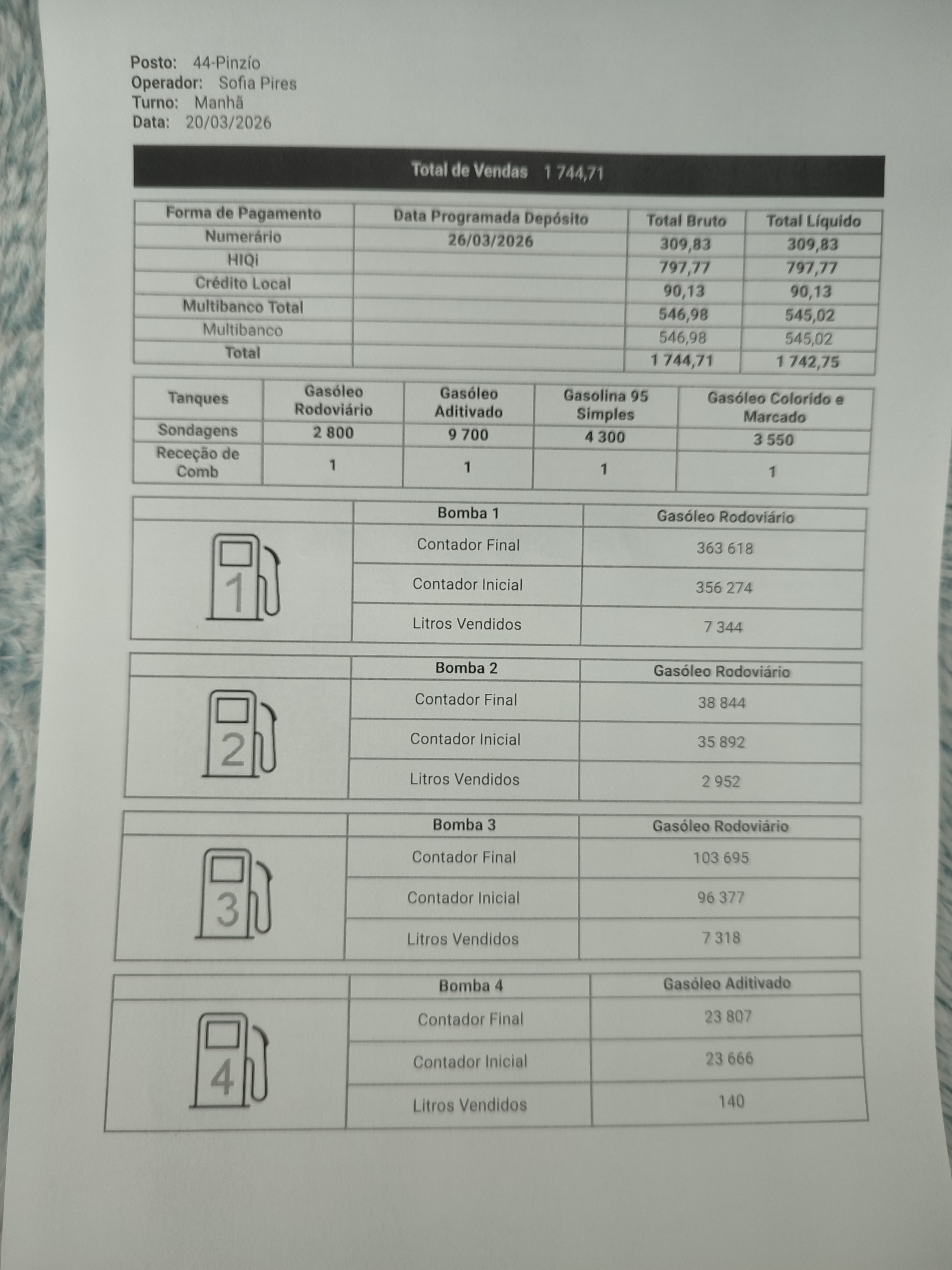 Posto: 44-Pinzío
Operador: Sofia Pires
Turno: Manhã
Data: 20/03/2026

Total de Vendas 1 744,71

| Forma de Pagamento | Data Programada Depósito | Total Bruto | Total Líquido |
|---|---|---|---|
| Numerário | 26/03/2026 | 309,83 | 309,83 |
| HIQi | | 797,77 | 797,77 |
| Crédito Local | | 90,13 | 90,13 |
| Multibanco Total | | 546,98 | 545,02 |
| Multibanco | | 546,98 | 545,02 |
| Total | | 1 744,71 | 1 742,75 |

| Tanques | Gasóleo Rodoviário | Gasóleo Aditivado | Gasolina 95 Simples | Gasóleo Colorido e Marcado |
|---|---|---|---|---|
| Sondagens | 2 800 | 9 700 | 4 300 | 3 550 |
| Receção de Comb | 1 | 1 | 1 | 1 |

| | Bomba 1 | Gasóleo Rodoviário |
|---|---|---|
| 1 | Contador Final | 363 618 |
| | Contador Inicial | 356 274 |
| | Litros Vendidos | 7 344 |

| | Bomba 2 | Gasóleo Rodoviário |
|---|---|---|
| 2 | Contador Final | 38 844 |
| | Contador Inicial | 35 892 |
| | Litros Vendidos | 2 952 |

| | Bomba 3 | Gasóleo Rodoviário |
|---|---|---|
| 3 | Contador Final | 103 695 |
| | Contador Inicial | 96 377 |
| | Litros Vendidos | 7 318 |

| | Bomba 4 | Gasóleo Aditivado |
|---|---|---|
| 4 | Contador Final | 23 807 |
| | Contador Inicial | 23 666 |
| | Litros Vendidos | 140 |